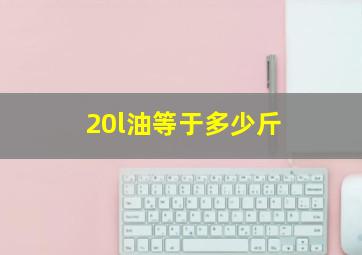 20l油等于多少斤